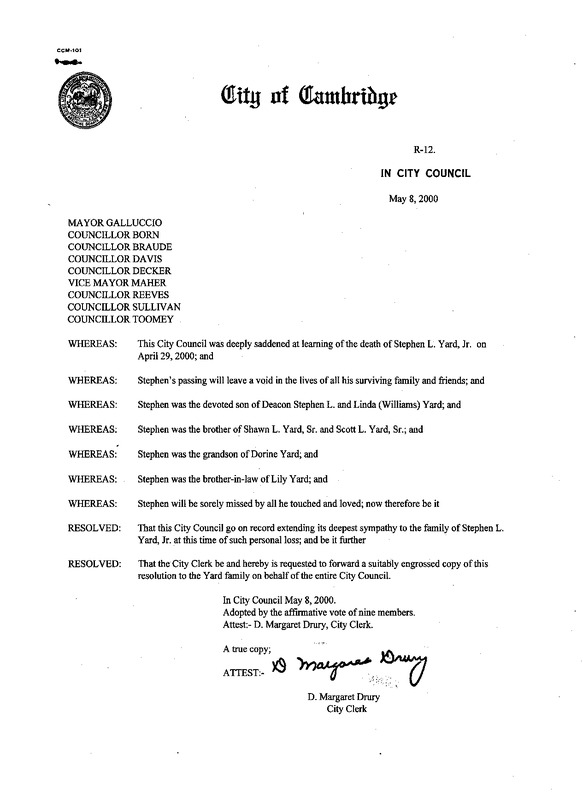 CCM-101

City of Cambridge

R-12.

IN CITY COUNCIL

May 8, 2000

MAYOR GALLUCCIO
COUNCILLOR BORN
COUNCILLOR BRAUDE
COUNCILLOR DAVIS
COUNCILLOR DECKER
VICE MAYOR MAHER
COUNCILLOR REEVES
COUNCILLOR SULLIVAN
COUNCILLOR TOOMEY

WHEREAS: This City Council was deeply saddened at learning of the death of Stephen L. Yard, Jr. on April 29, 2000; and

WHEREAS: Stephen's passing will leave a void in the lives of all his surviving family and friends; and

WHEREAS: Stephen was the devoted son of Deacon Stephen L. and Linda (Williams) Yard; and

WHEREAS: Stephen was the brother of Shawn L. Yard, Sr. and Scott L. Yard, Sr.; and

WHEREAS: Stephen was the grandson of Dorine Yard; and

WHEREAS: Stephen was the brother-in-law of Lily Yard; and

WHEREAS: Stephen will be sorely missed by all he touched and loved; now therefore be it

RESOLVED: That this City Council go on record extending its deepest sympathy to the family of Stephen L. Yard, Jr. at this time of such personal loss; and be it further

RESOLVED: That the City Clerk be and hereby is requested to forward a suitably engrossed copy of this resolution to the Yard family on behalf of the entire City Council.

In City Council May 8, 2000.
Adopted by the affirmative vote of nine members.
Attest:- D. Margaret Drury, City Clerk.

A true copy;

ATTEST:- D Margaret Drury

D. Margaret Drury
City Clerk